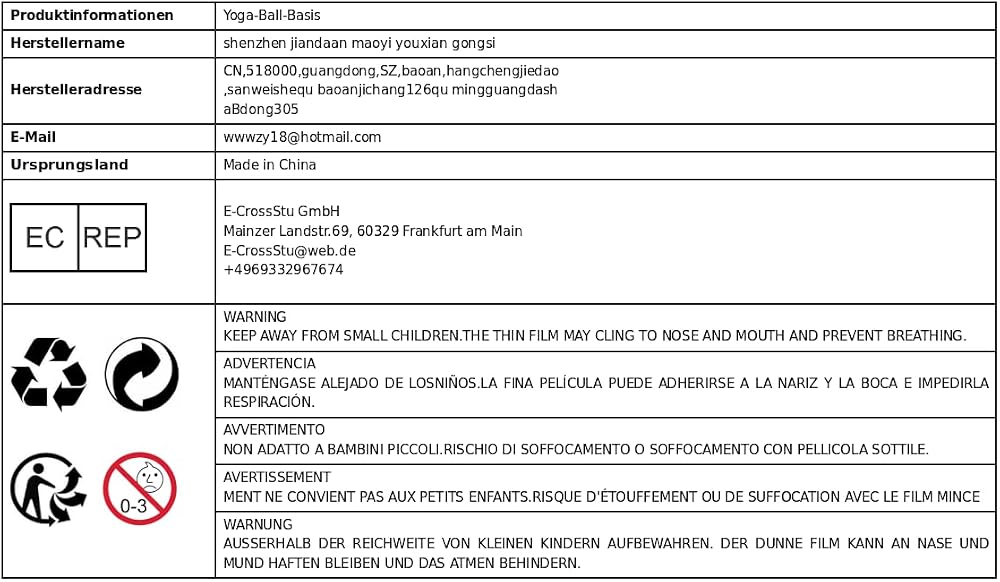 | Produktinformationen | Yoga-Ball-Basis |
|---|---|
| Herstellername | shenzhen jiandaan maoyi youxian gongsi |
| Herstelleradresse | CN,518000,guangdong,SZ,baoan,hangchengjiedao ,sanweishequ baoanjichang126qu mingguangdash aBdong305 |
| E-Mail | wwwzy18@hotmail.com |
| Ursprungsland | Made in China |
| EC REP | E-CrossStu GmbH Mainzer Landstr.69, 60329 Frankfurt am Main E-CrossStu@web.de +4969332967674 |
| 0-3 | WARNING KEEP AWAY FROM SMALL CHILDREN.THE THIN FILM MAY CLING TO NOSE AND MOUTH AND PREVENT BREATHING. |
| | ADVERTENCIA MANTÉNGASE ALEJADO DE LOSNIÑOS.LA FINA PELÍCULA PUEDE ADHERIRSE A LA NARIZ Y LA BOCA E IMPEDIRLA RESPIRACIÓN. |
| | AVVERTIMENTO NON ADATTO A BAMBINI PICCOLI.RISCHIO DI SOFFOCAMENTO O SOFFOCAMENTO CON PELLICOLA SOTTILE. |
| | AVERTISSEMENT MENT NE CONVIENT PAS AUX PETITS ENFANTS.RISQUE D'ÉTOUFFEMENT OU DE SUFFOCATION AVEC LE FILM MINCE |
| | WARNUNG AUSSERHALB DER REICHWEITE VON KLEINEN KINDERN AUFBEWAHREN. DER DUNNE FILM KANN AN NASE UND MUND HAFTEN BLEIBEN UND DAS ATMEN BEHINDERN. |